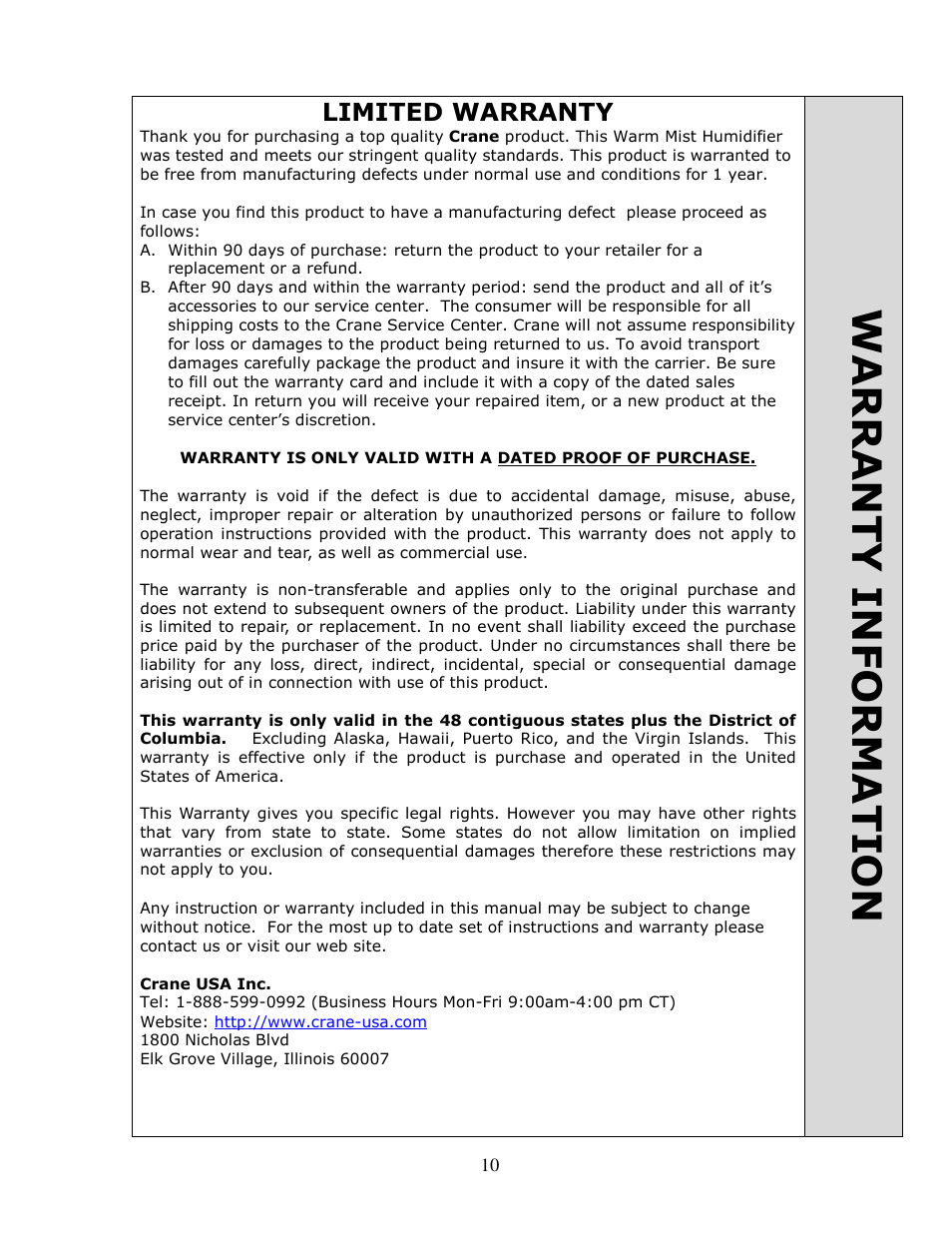 LIMITED WARRANTY

Thank you for purchasing a top quality Crane product. This Warm Mist Humidifier was tested and meets our stringent quality standards. This product is warranted to be free from manufacturing defects under normal use and conditions for 1 year.

In case you find this product to have a manufacturing defect please proceed as follows:
A. Within 90 days of purchase: return the product to your retailer for a replacement or a refund.
B. After 90 days and within the warranty period: send the product and all of it's accessories to our service center. The consumer will be responsible for all shipping costs to the Crane Service Center. Crane will not assume responsibility for loss or damages to the product being returned to us. To avoid transport damages carefully package the product and insure it with the carrier. Be sure to fill out the warranty card and include it with a copy of the dated sales receipt. In return you will receive your repaired item, or a new product at the service center's discretion.

WARRANTY IS ONLY VALID WITH A DATED PROOF OF PURCHASE.

The warranty is void if the defect is due to accidental damage, misuse, abuse, neglect, improper repair or alteration by unauthorized persons or failure to follow operation instructions provided with the product. This warranty does not apply to normal wear and tear, as well as commercial use.

The warranty is non-transferable and applies only to the original purchase and does not extend to subsequent owners of the product. Liability under this warranty is limited to repair, or replacement. In no event shall liability exceed the purchase price paid by the purchaser of the product. Under no circumstances shall there be liability for any loss, direct, indirect, incidental, special or consequential damage arising out of in connection with use of this product.

This warranty is only valid in the 48 contiguous states plus the District of Columbia. Excluding Alaska, Hawaii, Puerto Rico, and the Virgin Islands. This warranty is effective only if the product is purchase and operated in the United States of America.

This Warranty gives you specific legal rights. However you may have other rights that vary from state to state. Some states do not allow limitation on implied warranties or exclusion of consequential damages therefore these restrictions may not apply to you.

Any instruction or warranty included in this manual may be subject to change without notice. For the most up to date set of instructions and warranty please contact us or visit our web site.

Crane USA Inc.
Tel: 1-888-599-0992 (Business Hours Mon-Fri 9:00am-4:00 pm CT)
Website: http://www.crane-usa.com
1800 Nicholas Blvd
Elk Grove Village, Illinois 60007

WARRANTY INFORMATION

10